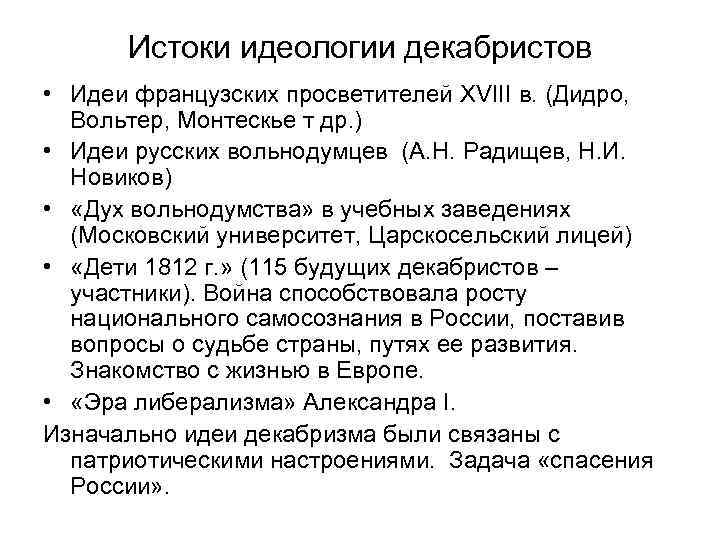 Истоки идеологии декабристов

• Идеи французских просветителей XVIII в. (Дидро, Вольтер, Монтескье т др.)
• Идеи русских вольнодумцев (А.Н. Радищев, Н.И. Новиков)
• «Дух вольнодумства» в учебных заведениях (Московский университет, Царскосельский лицей)
• «Дети 1812 г.» (115 будущих декабристов – участники). Война способствовала росту национального самосознания в России, поставив вопросы о судьбе страны, путях ее развития. Знакомство с жизнью в Европе.
• «Эра либерализма» Александра I.

Изначально идеи декабризма были связаны с патриотическими настроениями. Задача «спасения России».